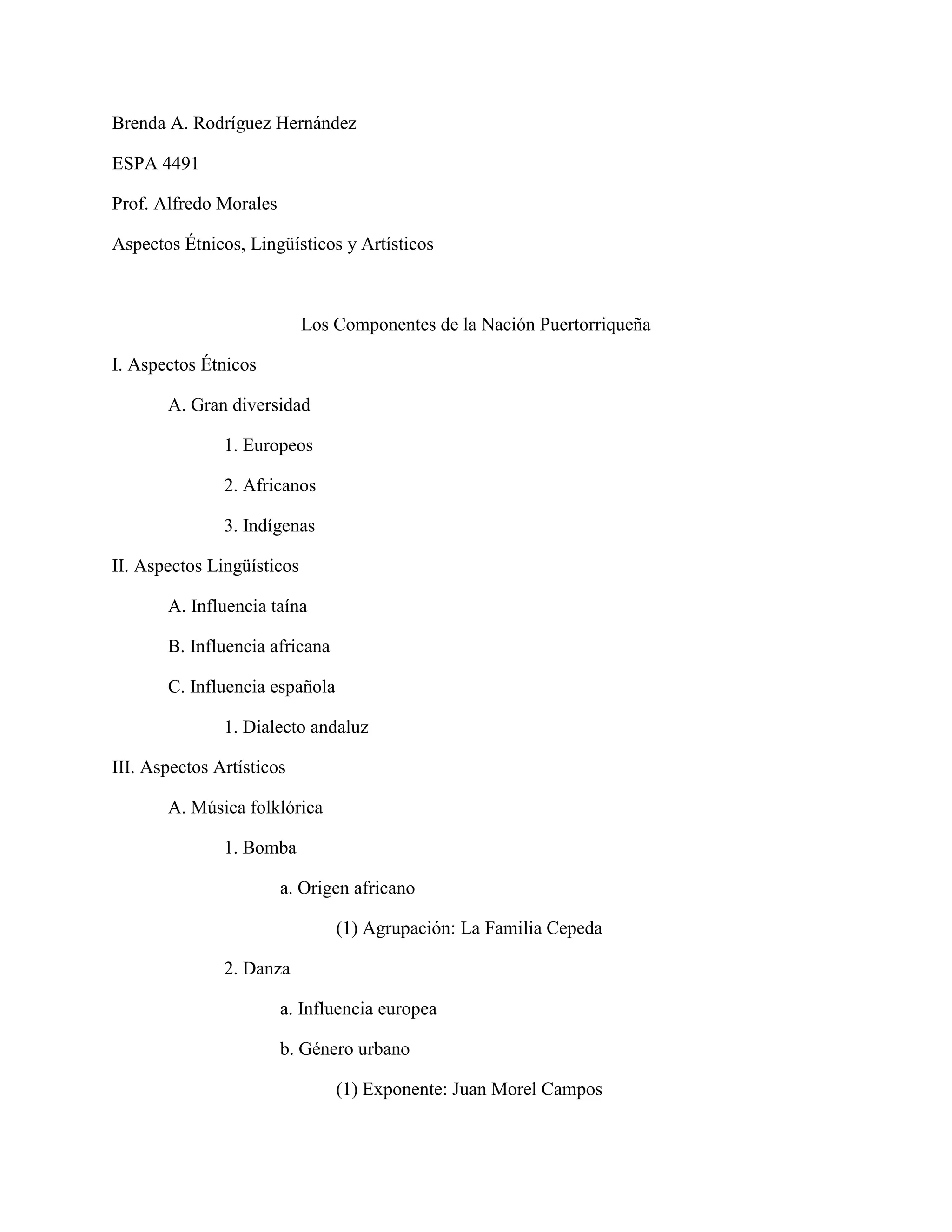 Brenda A. Rodríguez Hernández

ESPA 4491

Prof. Alfredo Morales

Aspectos Étnicos, Lingüísticos y Artísticos

Los Componentes de la Nación Puertorriqueña

I. Aspectos Étnicos

A. Gran diversidad

1. Europeos

2. Africanos

3. Indígenas

II. Aspectos Lingüísticos

A. Influencia taína

B. Influencia africana

C. Influencia española

1. Dialecto andaluz

III. Aspectos Artísticos

A. Música folklórica

1. Bomba

a. Origen africano

(1) Agrupación: La Familia Cepeda

2. Danza

a. Influencia europea

b. Género urbano

(1) Exponente: Juan Morel Campos